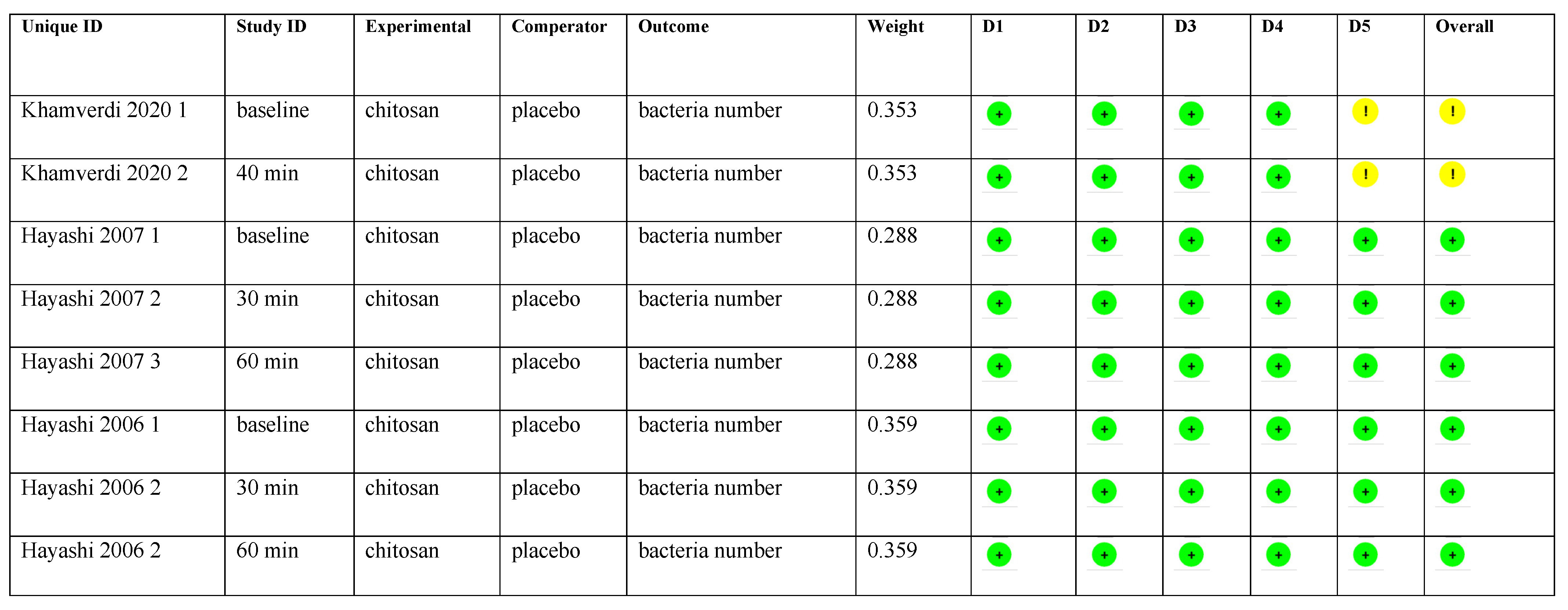 | Unique ID | Study ID | Experimental | Comperator | Outcome | Weight | D1 | D2 | D3 | D4 | D5 | Overall |
|---|---|---|---|---|---|---|---|---|---|---|---|
| Khamverdi 2020 1 | baseline | chitosan | placebo | bacteria number | 0.353 | + | + | + | + | ! | ! |
| Khamverdi 2020 2 | 40 min | chitosan | placebo | bacteria number | 0.353 | + | + | + | + | ! | ! |
| Hayashi 2007 1 | baseline | chitosan | placebo | bacteria number | 0.288 | + | + | + | + | + | + |
| Hayashi 2007 2 | 30 min | chitosan | placebo | bacteria number | 0.288 | + | + | + | + | + | + |
| Hayashi 2007 3 | 60 min | chitosan | placebo | bacteria number | 0.288 | + | + | + | + | + | + |
| Hayashi 2006 1 | baseline | chitosan | placebo | bacteria number | 0.359 | + | + | + | + | + | + |
| Hayashi 2006 2 | 30 min | chitosan | placebo | bacteria number | 0.359 | + | + | + | + | + | + |
| Hayashi 2006 2 | 60 min | chitosan | placebo | bacteria number | 0.359 | + | + | + | + | + | + |